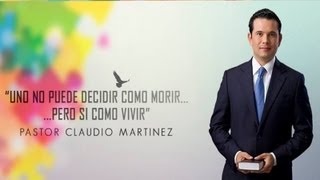 "UNO NO PUEDE DECIDIR COMO MORIR...
...PERO SI COMO VIVIR"
PASTOR CLAUDIO MARTINEZ